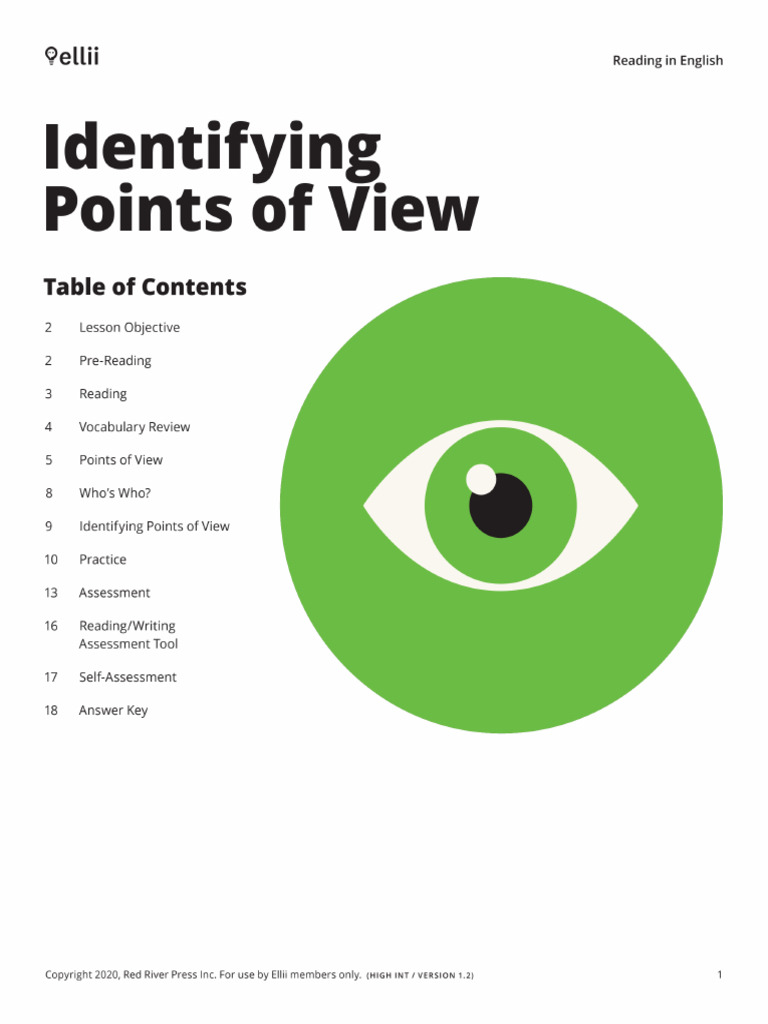 ellii

Reading in English

Identifying Points of View

Table of Contents

2 Lesson Objective

2 Pre-Reading

3 Reading

4 Vocabulary Review

5 Points of View

8 Who's Who?

9 Identifying Points of View

10 Practice

13 Assessment

16 Reading/Writing Assessment Tool

17 Self-Assessment

18 Answer Key

Copyright 2020, Red River Press Inc. For use by Ellii members only. (HIGH INT / VERSION 1.2)

1